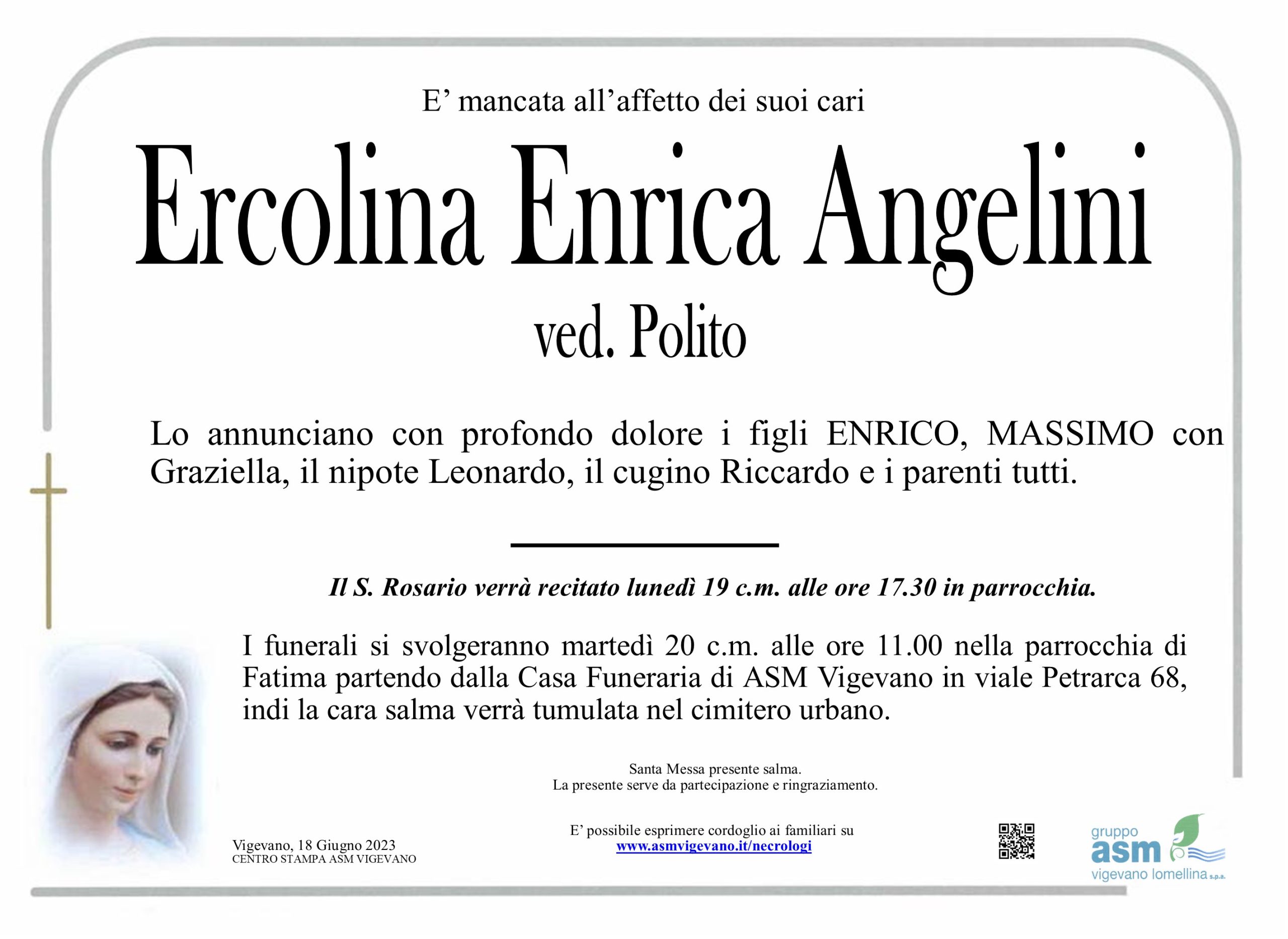 E' mancata all'affetto dei suoi cari

Ercolina Enrica Angelini

ved. Polito

Lo annunciano con profondo dolore i figli ENRICO, MASSIMO con Graziella, il nipote Leonardo, il cugino Riccardo e i parenti tutti.

Il S. Rosario verrà recitato lunedì 19 c.m. alle ore 17.30 in parrocchia.

I funerali si svolgeranno martedì 20 c.m. alle ore 11.00 nella parrocchia di Fatima partendo dalla Casa Funeraria di ASM Vigevano in viale Petrarca 68, indi la cara salma verrà tumulata nel cimitero urbano.

Santa Messa presente salma.
La presente serve da partecipazione e ringraziamento.

Vigevano, 18 Giugno 2023
CENTRO STAMPA ASM VIGEVANO

E' possibile esprimere cordoglio ai familiari su
www.asmvigevano.it/necrologi

gruppo
asm
vigevano lomellina s.p.a.